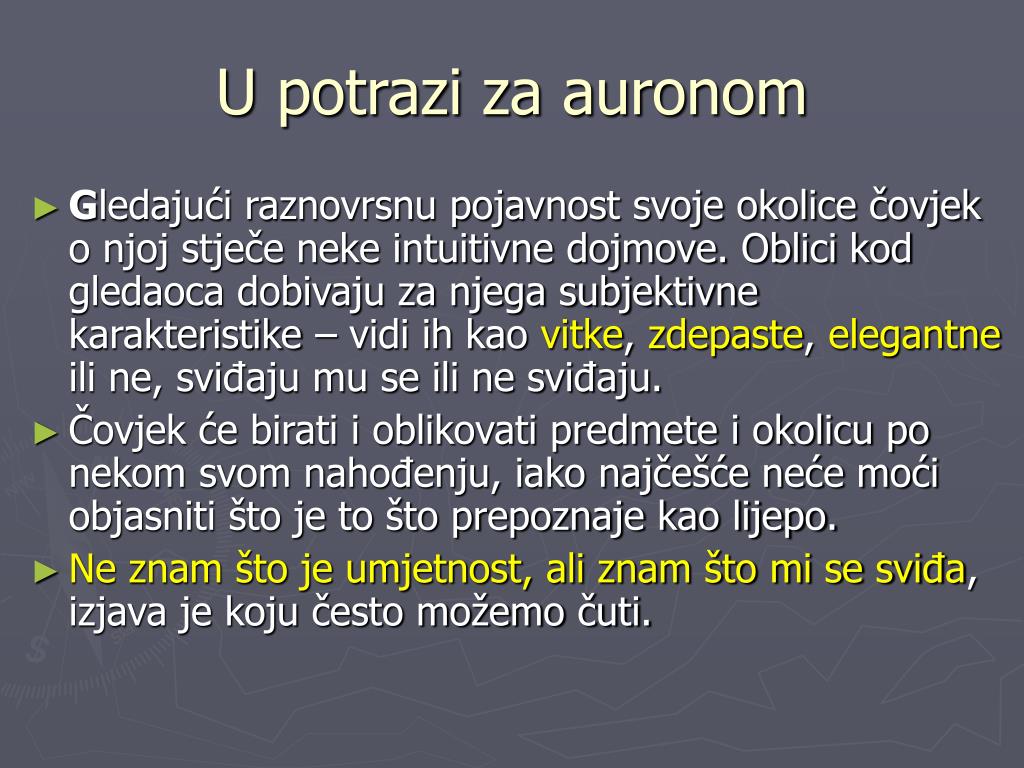 U potrazi za auronom

► Gledajući raznovrsnu pojavnost svoje okolice čovjek o njoj stječe neke intuitivne dojmove. Oblici kod gledaoca dobivaju za njega subjektivne karakteristike – vidi ih kao vitke, zdepaste, elegantne ili ne, sviđaju mu se ili ne sviđaju.

► Čovjek će birati i oblikovati predmete i okolicu po nekom svom nahođenju, iako najčešće neće moći objasniti što je to što prepoznaje kao lijepo.

► Ne znam što je umjetnost, ali znam što mi se sviđa, izjava je koju često možemo čuti.